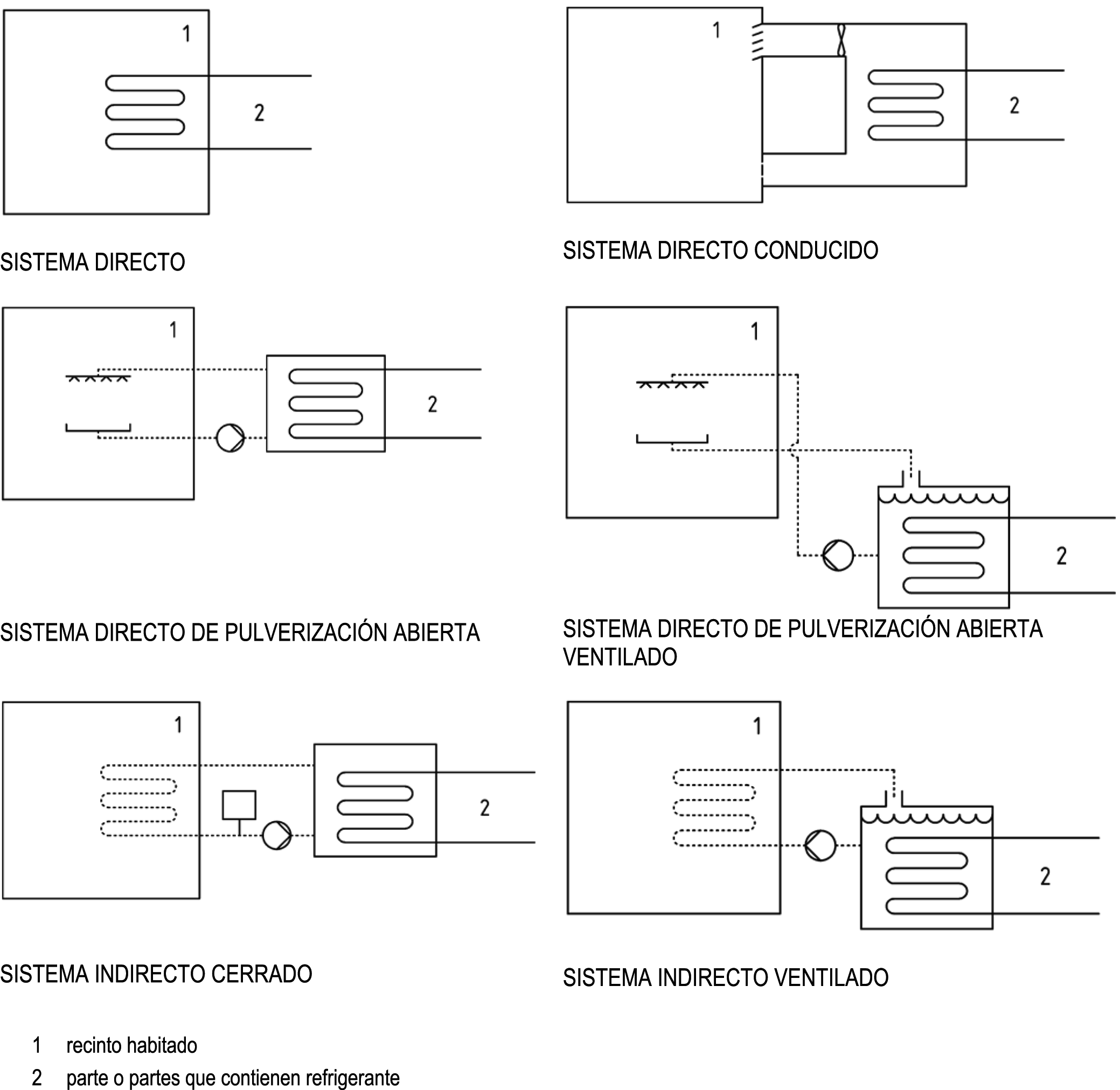 1

2

SISTEMA DIRECTO

1

2

SISTEMA DIRECTO CONDUCIDO

1

2

SISTEMA DIRECTO DE PULVERIZACIÓN ABIERTA

1

2

SISTEMA DIRECTO DE PULVERIZACIÓN ABIERTA VENTILADO

1

2

SISTEMA INDIRECTO CERRADO

1

2

SISTEMA INDIRECTO VENTILADO

1 recinto habitado
2 parte o partes que contienen refrigerante